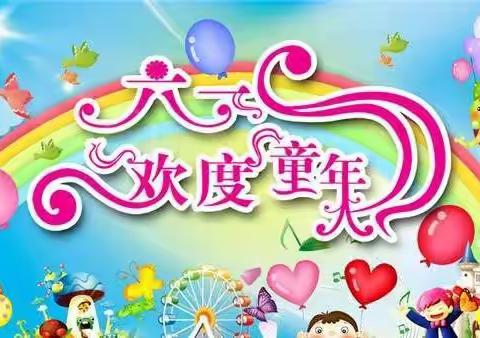 六一
欢度童年